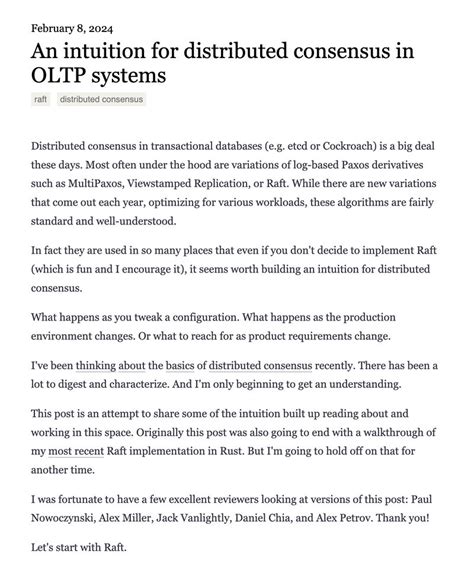 February 8, 2024

An intuition for distributed consensus in OLTP systems

raft distributed consensus

Distributed consensus in transactional databases (e.g. etcd or Cockroach) is a big deal these days. Most often under the hood are variations of log-based Paxos derivatives such as MultiPaxos, Viewstamped Replication, or Raft. While there are new variations that come out each year, optimizing for various workloads, these algorithms are fairly standard and well-understood.

In fact they are used in so many places that even if you don't decide to implement Raft (which is fun and I encourage it), it seems worth building an intuition for distributed consensus.

What happens as you tweak a configuration. What happens as the production environment changes. Or what to reach for as product requirements change.

I've been thinking about the basics of distributed consensus recently. There has been a lot to digest and characterize. And I'm only beginning to get an understanding.

This post is an attempt to share some of the intuition built up reading about and working in this space. Originally this post was also going to end with a walkthrough of my most recent Raft implementation in Rust. But I'm going to hold off on that for another time.

I was fortunate to have a few excellent reviewers looking at versions of this post: Paul Nowoczynski, Alex Miller, Jack Vanlightly, Daniel Chia, and Alex Petrov. Thank you!

Let's start with Raft.